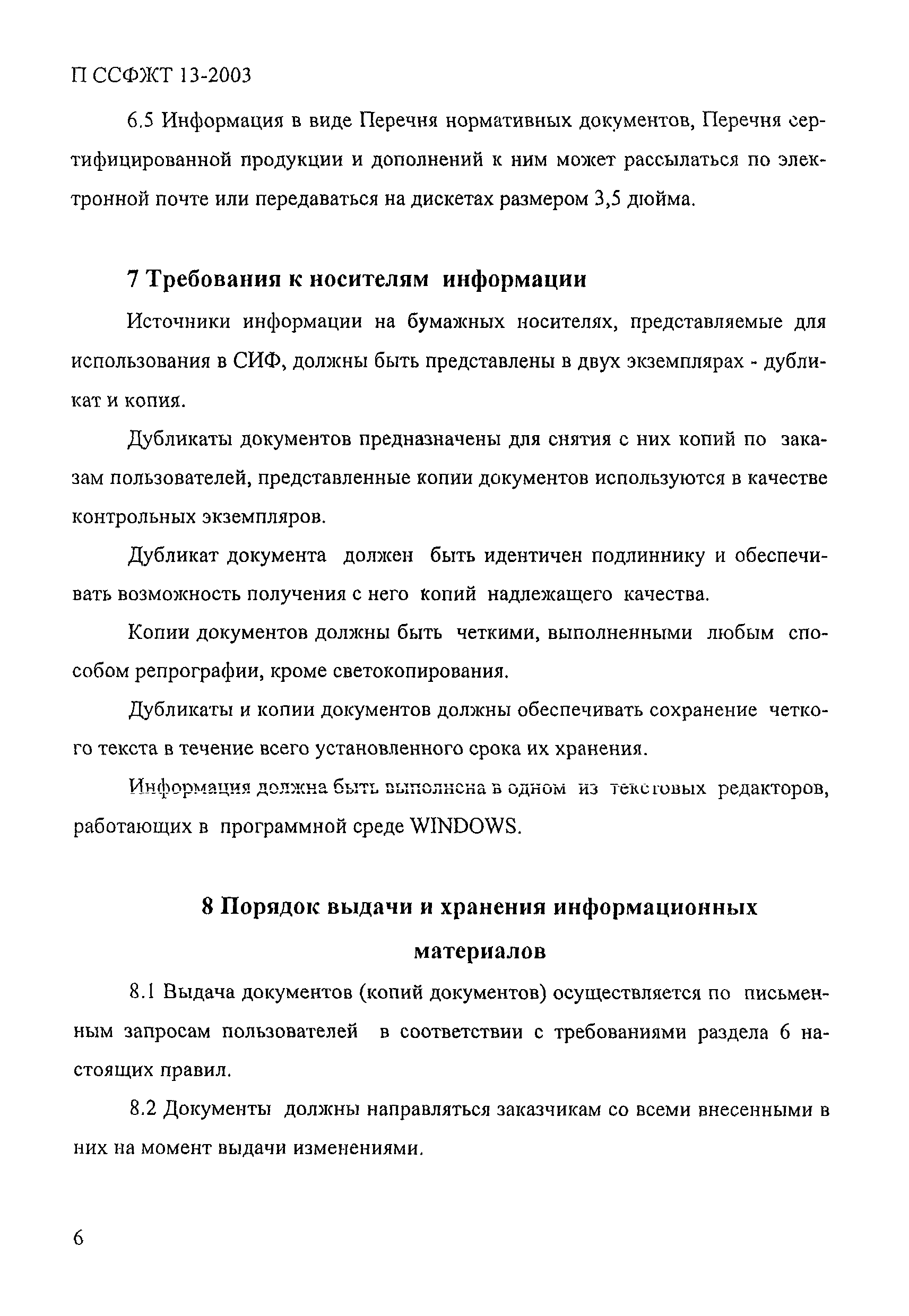 П ССФЖТ 13-2003

6.5 Информация в виде Перечня нормативных документов, Перечня сертифицированной продукции и дополнений к ним может рассылаться по электронной почте или передаваться на дискетах размером 3,5 дюйма.

7 Требования к носителям информации

Источники информации на бумажных носителях, представляемые для использования в СИФ, должны быть представлены в двух экземплярах - дубликат и копия.

Дубликаты документов предназначены для снятия с них копий по заказам пользователей, представленные копии документов используются в качестве контрольных экземпляров.

Дубликат документа должен быть идентичен подлиннику и обеспечивать возможность получения с него копий надлежащего качества.

Копии документов должны быть четкими, выполненными любым способом репрографии, кроме светокопирования.

Дубликаты и копии документов должны обеспечивать сохранение четкого текста в течение всего установленного срока их хранения.

Информация должна быть выполнена в одном из текстовых редакторов, работающих в программной среде WINDOWS.

8 Порядок выдачи и хранения информационных материалов

8.1 Выдача документов (копий документов) осуществляется по письменным запросам пользователей в соответствии с требованиями раздела 6 настоящих правил.

8.2 Документы должны направляться заказчикам со всеми внесенными в них на момент выдачи изменениями.

6